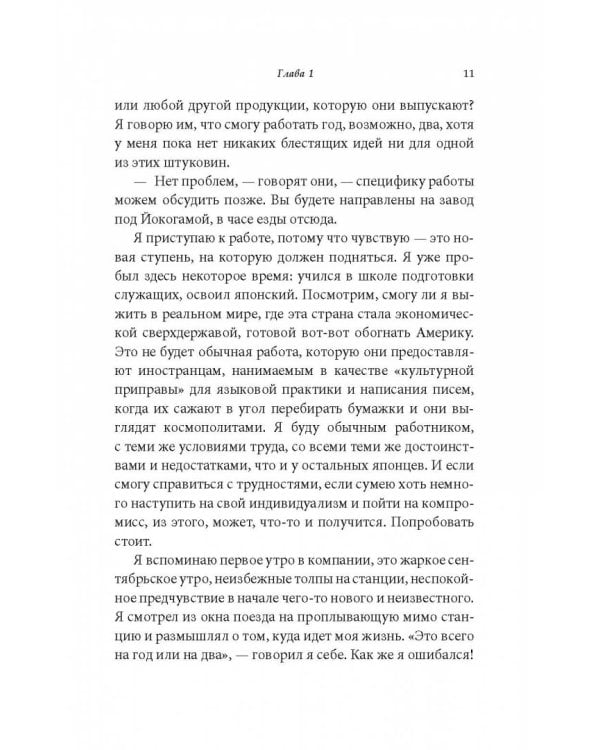 Глава 1 11

или любой другой продукции, которую они выпускают? Я говорю им, что смогу работать год, возможно, два, хотя у меня пока нет никаких блестящих идей ни для одной из этих штуковин.

— Нет проблем, — говорят они, — специфику работы можем обсудить позже. Вы будете направлены на завод под Йокогамой, в часе езды отсюда.

Я приступаю к работе, потому что чувствую — это новая ступень, на которую должен подняться. Я уже пробыл здесь некоторое время: учился в школе подготовки служащих, освоил японский. Посмотрим, смогу ли я выжить в реальном мире, где эта страна стала экономической сверхдержавой, готовой вот-вот обогнать Америку. Это не будет обычная работа, которую они предоставляют иностранцам, нанимаемым в качестве «культурной приправы» для языковой практики и написания писем, когда их сажают в угол перебирать бумажки и они выглядят космополитами. Я буду обычным работником, с теми же условиями труда, со всеми теми же достоинствами и недостатками, что и у остальных японцев. И если смогу справиться с трудностями, если сумею хоть немного наступить на свой индивидуализм и пойти на компромисс, из этого, может, что-то и получится. Попробовать стоит.

Я вспоминаю первое утро в компании, это жаркое сентябрьское утро, неизбежные толпы на станции, неспокойное предчувствие в начале чего-то нового и неизвестного. Я смотрел из окна поезда на проплывающую мимо станцию и размышлял о том, куда идет моя жизнь. «Это всего на год или на два», — говорил я себе. Как же я ошибался!